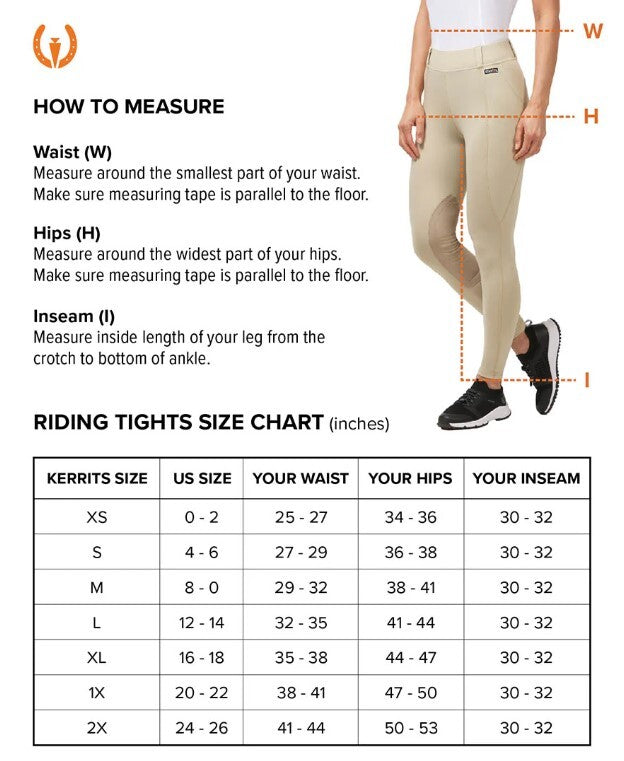 W

H

I

HOW TO MEASURE

Waist (W)
Measure around the smallest part of your waist. Make sure measuring tape is parallel to the floor.

Hips (H)
Measure around the widest part of your hips. Make sure measuring tape is parallel to the floor.

Inseam (I)
Measure inside length of your leg from the crotch to bottom of ankle.

RIDING TIGHTS SIZE CHART (inches)

| KERRITS SIZE | US SIZE | YOUR WAIST | YOUR HIPS | YOUR INSEAM |
|---|---|---|---|---|
| XS | 0 - 2 | 25 - 27 | 34 - 36 | 30 - 32 |
| S | 4 - 6 | 27 - 29 | 36 - 38 | 30 - 32 |
| M | 8 - 0 | 29 - 32 | 38 - 41 | 30 - 32 |
| L | 12 - 14 | 32 - 35 | 41 - 44 | 30 - 32 |
| XL | 16 - 18 | 35 - 38 | 44 - 47 | 30 - 32 |
| 1X | 20 - 22 | 38 - 41 | 47 - 50 | 30 - 32 |
| 2X | 24 - 26 | 41 - 44 | 50 - 53 | 30 - 32 |